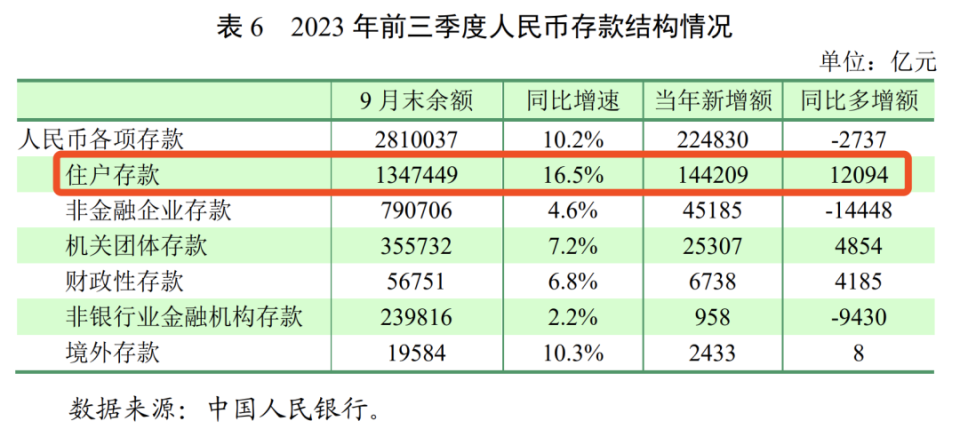 表6 2023年前三季度人民币存款结构情况

单位：亿元

|  | 9月末余额 | 同比增速 | 当年新增额 | 同比多增额 |
|---|---|---|---|---|
| 人民币各项存款 | 2810037 | 10.2% | 224830 | -2737 |
| 住户存款 | 1347449 | 16.5% | 144209 | 12094 |
| 非金融企业存款 | 790706 | 4.6% | 45185 | -14448 |
| 机关团体存款 | 355732 | 7.2% | 25307 | 4854 |
| 财政性存款 | 56751 | 6.8% | 6738 | 4185 |
| 非银行业金融机构存款 | 239816 | 2.2% | 958 | -9430 |
| 境外存款 | 19584 | 10.3% | 2433 | 8 |

数据来源：中国人民银行。